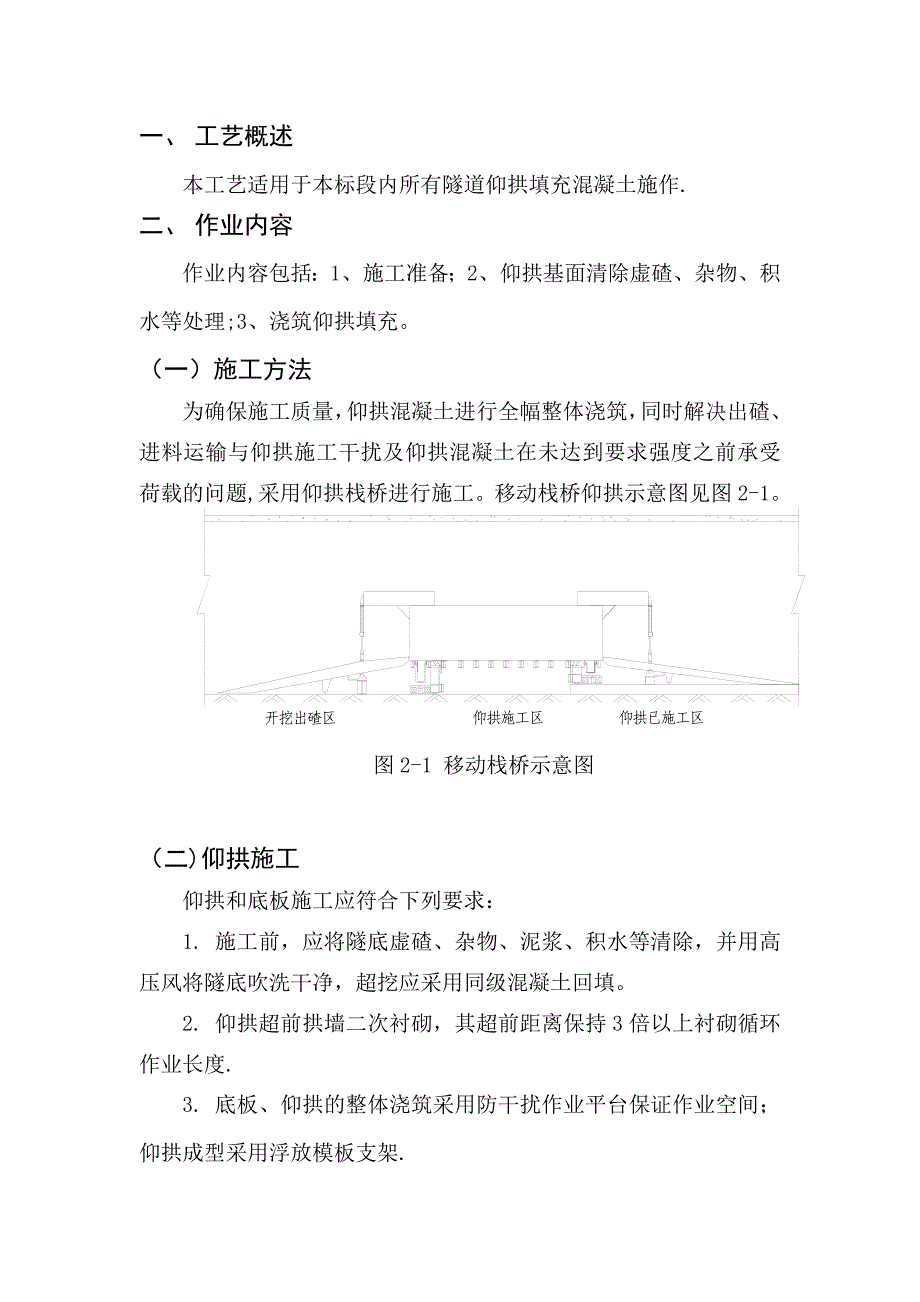 一、 工艺概述

本工艺适用于本标段内所有隧道仰拱填充混凝土施作.

二、 作业内容

作业内容包括：1、施工准备；2、仰拱基面清除虚碴、杂物、积水等处理;3、浇筑仰拱填充。

（一）施工方法

为确保施工质量,仰拱混凝土进行全幅整体浇筑,同时解决出碴、进料运输与仰拱施工干扰及仰拱混凝土在未达到要求强度之前承受荷载的问题,采用仰拱栈桥进行施工。移动栈桥仰拱示意图见图 2-1。

开挖出碴区 仰拱施工区 仰拱已施工区

图 2-1 移动栈桥示意图

（二)仰拱施工

仰拱和底板施工应符合下列要求：

1. 施工前，应将隧底虚碴、杂物、泥浆、积水等清除，并用高压风将隧底吹洗干净，超挖应采用同级混凝土回填。

2. 仰拱超前拱墙二次衬砌，其超前距离保持 3 倍以上衬砌循环作业长度.

3. 底板、仰拱的整体浇筑采用防干扰作业平台保证作业空间；仰拱成型采用浮放模板支架.